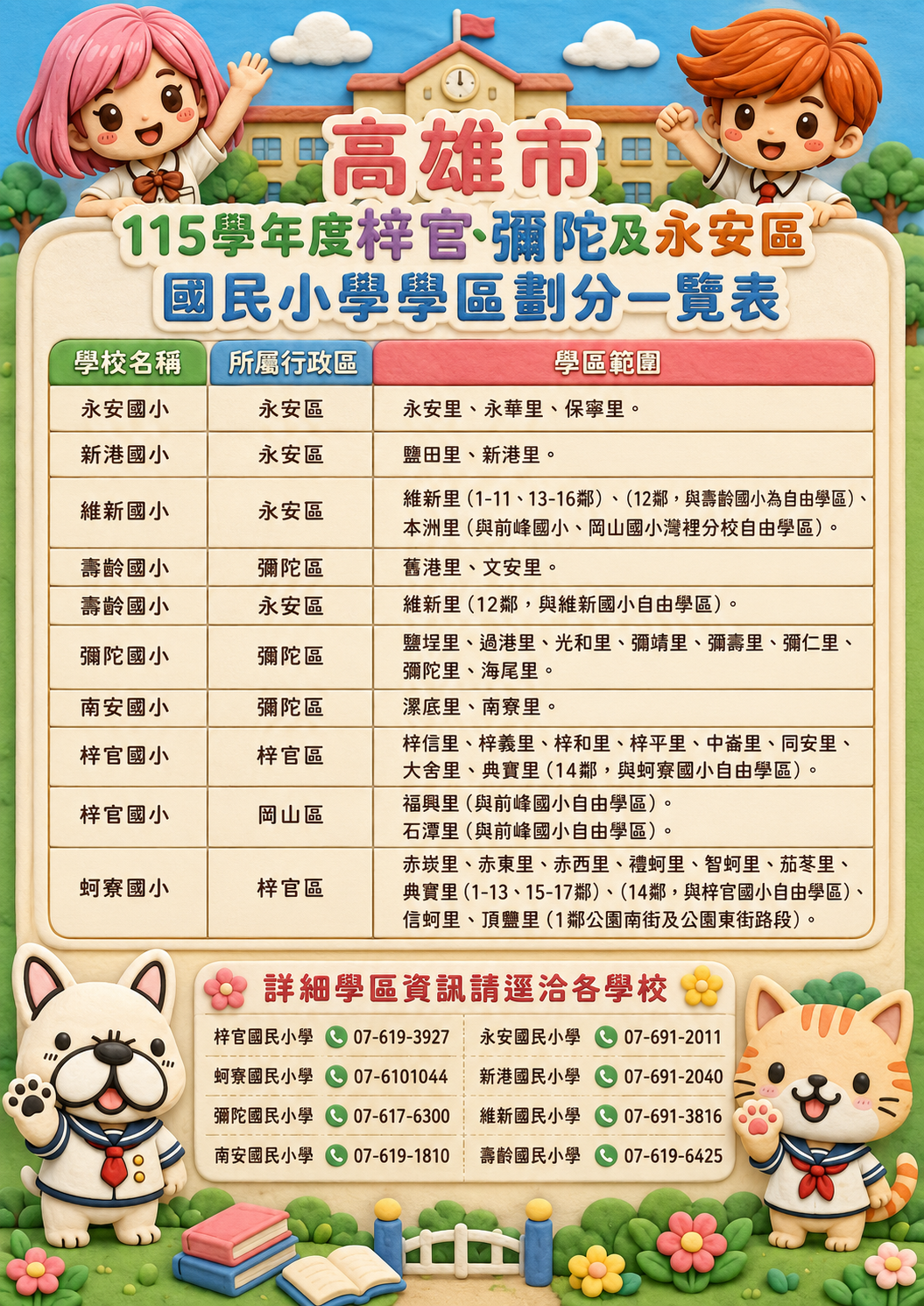 高雄市

115學年度梓官、彌陀及永安區
國民小學學區劃分一覽表

| 學校名稱 | 所屬行政區 | 學區範圍 |
|---|---|---|
| 永安國小 | 永安區 | 永安里、永華里、保寧里。 |
| 新港國小 | 永安區 | 鹽田里、新港里。 |
| 維新國小 | 永安區 | 維新里(1-11、13-16鄰)、(12鄰,與壽齡國小為自由學區)、本洲里(與前峰國小、岡山國小灣裡分校自由學區)。 |
| 壽齡國小 | 彌陀區 | 舊港里、文安里。 |
| 壽齡國小 | 永安區 | 維新里(12鄰,與維新國小自由學區)。 |
| 彌陀國小 | 彌陀區 | 鹽埕里、過港里、光和里、彌靖里、彌壽里、彌仁里、彌陀里、海尾里。 |
| 南安國小 | 彌陀區 | 漯底里、南寮里。 |
| 梓官國小 | 梓官區 | 梓信里、梓義里、梓和里、梓平里、中崙里、同安里、大舍里、典寶里(14鄰,與蚵寮國小自由學區)。 |
| 梓官國小 | 岡山區 | 福興里(與前峰國小自由學區)。石潭里(與前峰國小自由學區)。 |
| 蚵寮國小 | 梓官區 | 赤崁里、赤東里、赤西里、禮蚵里、智蚵里、茄苳里、典寶里(1-13、15-17鄰)、(14鄰,與梓官國小自由學區)、信蚵里、頂鹽里(1鄰公園南街及公園東街路段)。 |

詳細學區資訊請逕洽各學校

梓官國民小學 07-619-3927
蚵寮國民小學 07-6101044
彌陀國民小學 07-617-6300
南安國民小學 07-619-1810

永安國民小學 07-691-2011
新港國民小學 07-691-2040
維新國民小學 07-691-3816
壽齡國民小學 07-619-6425